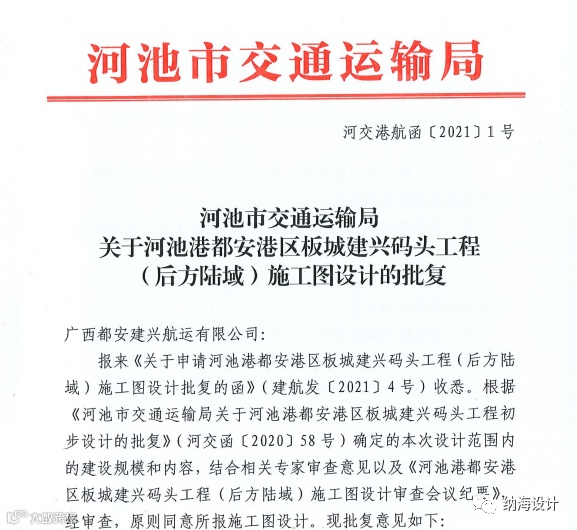 河池市交通运输局

河交港航函〔2021〕1号

河池市交通运输局
关于河池港都安港区板城建兴码头工程
（后方陆域）施工图设计的批复

广西都安建兴航运有限公司:

报来《关于申请河池港都安港区板城建兴码头工程（后方陆域）施工图设计批复的函》（建航发〔2021〕4号）收悉。根据《河池市交通运输局关于河池港都安港区板城建兴码头工程初步设计的批复》（河交函〔2020〕58号）确定的本次设计范围内的建设规模和内容，结合相关专家审查意见以及《河池港都安港区板城建兴码头工程（后方陆域）施工图设计审查会议纪要》，经审查，原则同意所报施工图设计。现批复意见如下:

纳海设计